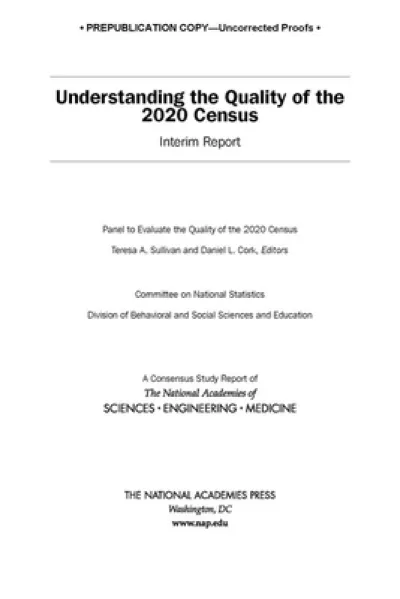 • PREPUBLICATION COPY—Uncorrected Proofs •

Understanding the Quality of the 2020 Census

Interim Report

Panel to Evaluate the Quality of the 2020 Census

Teresa A. Sullivan and Daniel L. Cork, Editors

Committee on National Statistics

Division of Behavioral and Social Sciences and Education

A Consensus Study Report of
The National Academies of
SCIENCES • ENGINEERING • MEDICINE

THE NATIONAL ACADEMIES PRESS
Washington, DC
www.nap.edu